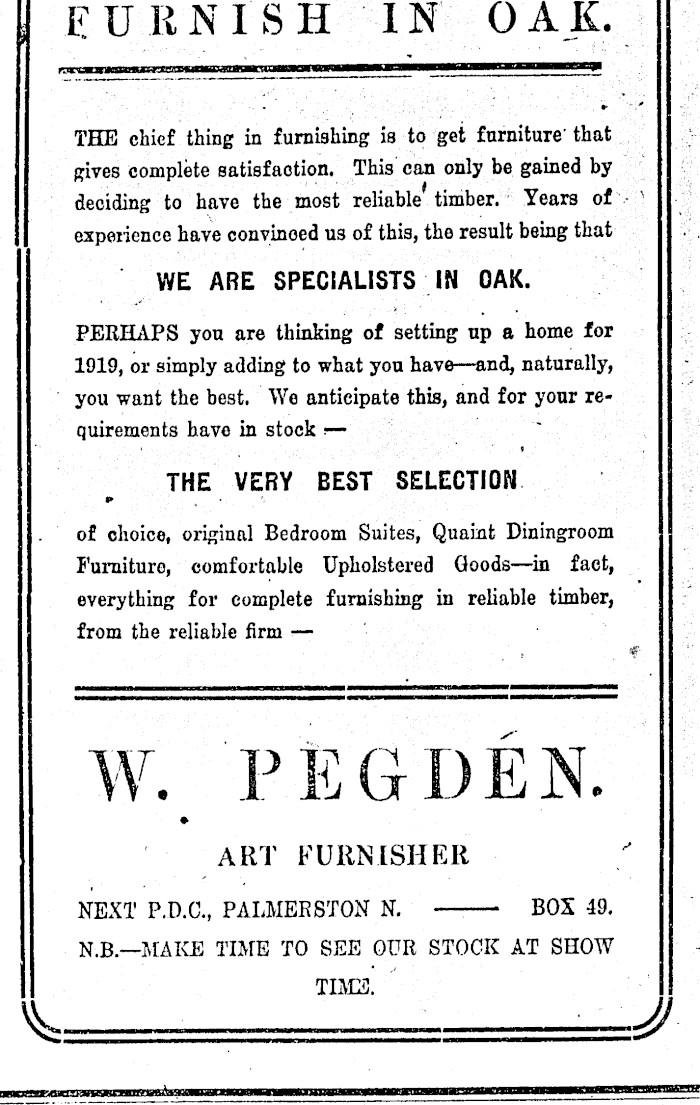 FURNISH IN OAK.

THE chief thing in furnishing is to get furniture that gives complete satisfaction. This can only be gained by deciding to have the most reliable timber. Years of experience have convinced us of this, the result being that

WE ARE SPECIALISTS IN OAK.

PERHAPS you are thinking of setting up a home for 1919, or simply adding to what you have—and, naturally, you want the best. We anticipate this, and for your requirements have in stock —

THE VERY BEST SELECTION

of choice, original Bedroom Suites, Quaint Diningroom Furniture, comfortable Upholstered Goods—in fact, everything for complete furnishing in reliable timber, from the reliable firm —

W. PEGDEN.

ART FURNISHER

NEXT P.D.C., PALMERSTON N. —— BOX 49.

N.B.—MAKE TIME TO SEE OUR STOCK AT SHOW TIME.